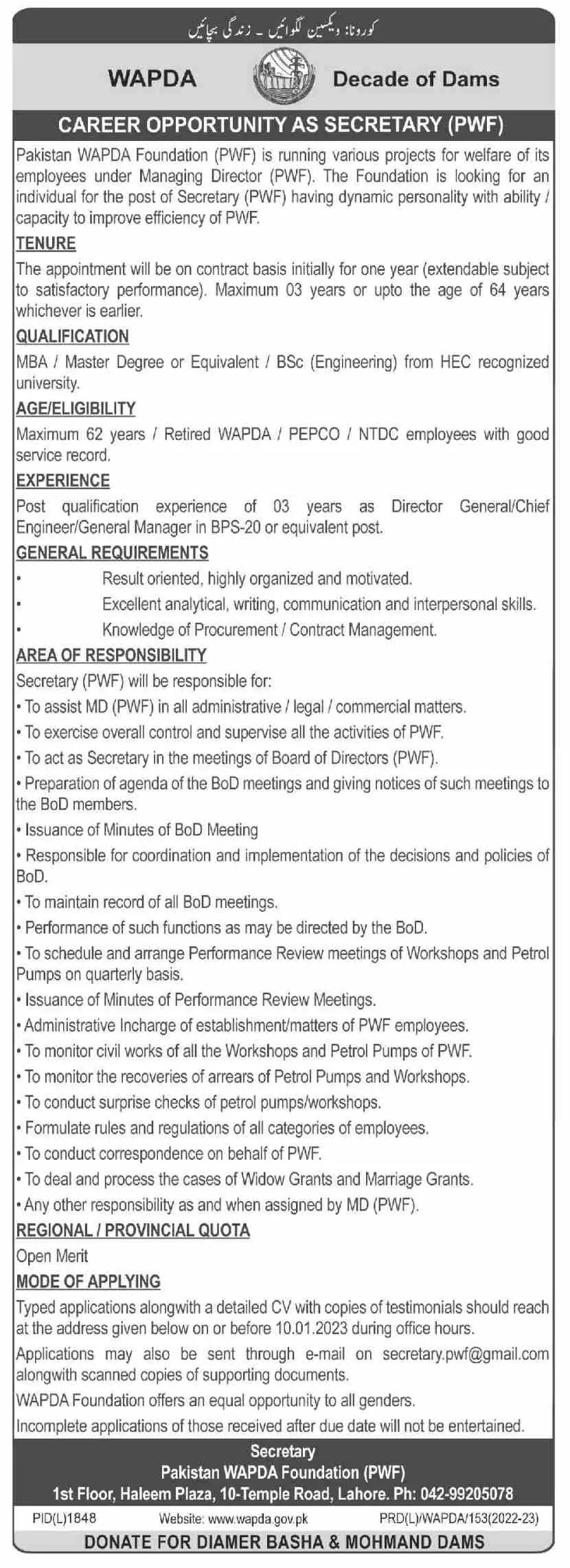 کورونا: ویکسین لگوائیں ۔ زندگی بچائیں

WAPDA Decade of Dams

CAREER OPPORTUNITY AS SECRETARY (PWF)

Pakistan WAPDA Foundation (PWF) is running various projects for welfare of its employees under Managing Director (PWF). The Foundation is looking for an individual for the post of Secretary (PWF) having dynamic personality with ability / capacity to improve efficiency of PWF.

TENURE

The appointment will be on contract basis initially for one year (extendable subject to satisfactory performance). Maximum 03 years or upto the age of 64 years whichever is earlier.

QUALIFICATION

MBA / Master Degree or Equivalent / BSc (Engineering) from HEC recognized university.

AGE/ELIGIBILITY

Maximum 62 years / Retired WAPDA / PEPCO / NTDC employees with good service record.

EXPERIENCE

Post qualification experience of 03 years as Director General/Chief Engineer/General Manager in BPS-20 or equivalent post.

GENERAL REQUIREMENTS

• Result oriented, highly organized and motivated.
• Excellent analytical, writing, communication and interpersonal skills.
• Knowledge of Procurement / Contract Management.

AREA OF RESPONSIBILITY

Secretary (PWF) will be responsible for:
• To assist MD (PWF) in all administrative / legal / commercial matters.
• To exercise overall control and supervise all the activities of PWF.
• To act as Secretary in the meetings of Board of Directors (PWF).
• Preparation of agenda of the BoD meetings and giving notices of such meetings to the BoD members.
• Issuance of Minutes of BoD Meeting
• Responsible for coordination and implementation of the decisions and policies of BoD.
• To maintain record of all BoD meetings.
• Performance of such functions as may be directed by the BoD.
• To schedule and arrange Performance Review meetings of Workshops and Petrol Pumps on quarterly basis.
• Issuance of Minutes of Performance Review Meetings.
• Administrative Incharge of establishment/matters of PWF employees.
• To monitor civil works of all the Workshops and Petrol Pumps of PWF.
• To monitor the recoveries of arrears of Petrol Pumps and Workshops.
• To conduct surprise checks of petrol pumps/workshops.
• Formulate rules and regulations of all categories of employees.
• To conduct correspondence on behalf of PWF.
• To deal and process the cases of Widow Grants and Marriage Grants.
• Any other responsibility as and when assigned by MD (PWF).

REGIONAL / PROVINCIAL QUOTA

Open Merit

MODE OF APPLYING

Typed applications alongwith a detailed CV with copies of testimonials should reach at the address given below on or before 10.01.2023 during office hours.

Applications may also be sent through e-mail on secretary.pwf@gmail.com alongwith scanned copies of supporting documents.

WAPDA Foundation offers an equal opportunity to all genders.

Incomplete applications of those received after due date will not be entertained.

Secretary
Pakistan WAPDA Foundation (PWF)
1st Floor, Haleem Plaza, 10-Temple Road, Lahore. Ph: 042-99205078

PID(L)1848 Website: www.wapda.gov.pk PRD(L)/WAPDA/153(2022-23)

DONATE FOR DIAMER BASHA & MOHMAND DAMS